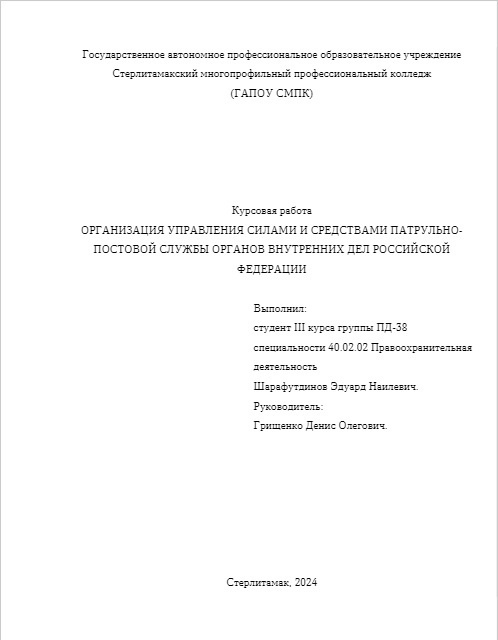 Государственное автономное профессиональное образовательное учреждение
Стерлитамакский многопрофильный профессиональный колледж
(ГАПОУ СМПК)

Курсовая работа
ОРГАНИЗАЦИЯ УПРАВЛЕНИЯ СИЛАМИ И СРЕДСТВАМИ ПАТРУЛЬНО-ПОСТОВОЙ СЛУЖБЫ ОРГАНОВ ВНУТРЕННИХ ДЕЛ РОССИЙСКОЙ ФЕДЕРАЦИИ

Выполнил:
студент III курса группы ПД-38
специальности 40.02.02 Правоохранительная деятельность
Шарафутдинов Эдуард Наилевич.
Руководитель:
Грищенко Денис Олегович.

Стерлитамак, 2024